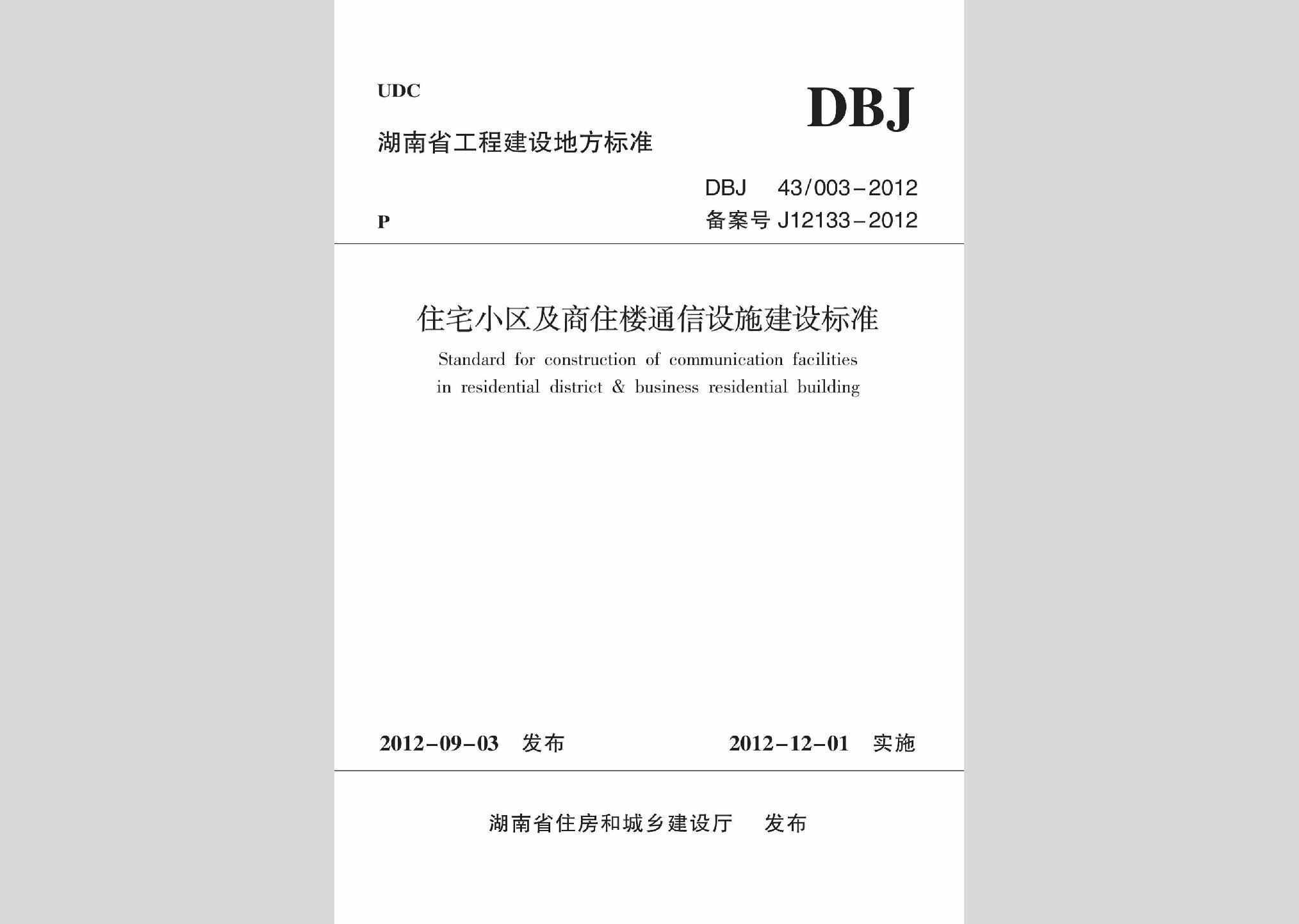 UDC

DBJ

湖南省工程建设地方标准

DBJ 43/003-2012

P

备案号 J12133-2012

住宅小区及商住楼通信设施建设标准

Standard for construction of communication facilities in residential district & business residential building

2012-09-03 发布

2012-12-01 实施

湖南省住房和城乡建设厅 发布